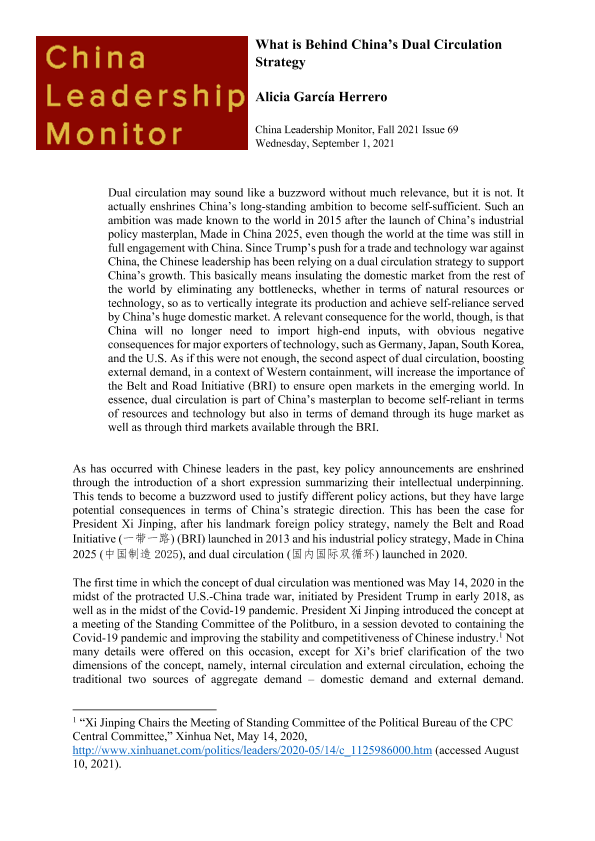 China Leadership Monitor

What is Behind China's Dual Circulation Strategy

Alicia García Herrero

China Leadership Monitor, Fall 2021 Issue 69
Wednesday, September 1, 2021

Dual circulation may sound like a buzzword without much relevance, but it is not. It actually enshrines China's long-standing ambition to become self-sufficient. Such an ambition was made known to the world in 2015 after the launch of China's industrial policy masterplan, Made in China 2025, even though the world at the time was still in full engagement with China. Since Trump's push for a trade and technology war against China, the Chinese leadership has been relying on a dual circulation strategy to support China's growth. This basically means insulating the domestic market from the rest of the world by eliminating any bottlenecks, whether in terms of natural resources or technology, so as to vertically integrate its production and achieve self-reliance served by China's huge domestic market. A relevant consequence for the world, though, is that China will no longer need to import high-end inputs, with obvious negative consequences for major exporters of technology, such as Germany, Japan, South Korea, and the U.S. As if this were not enough, the second aspect of dual circulation, boosting external demand, in a context of Western containment, will increase the importance of the Belt and Road Initiative (BRI) to ensure open markets in the emerging world. In essence, dual circulation is part of China's masterplan to become self-reliant in terms of resources and technology but also in terms of demand through its huge market as well as through third markets available through the BRI.

As has occurred with Chinese leaders in the past, key policy announcements are enshrined through the introduction of a short expression summarizing their intellectual underpinning. This tends to become a buzzword used to justify different policy actions, but they have large potential consequences in terms of China's strategic direction. This has been the case for President Xi Jinping, after his landmark foreign policy strategy, namely the Belt and Road Initiative (一带一路) (BRI) launched in 2013 and his industrial policy strategy, Made in China 2025 (中国制造 2025), and dual circulation (国内国际双循环) launched in 2020.

The first time in which the concept of dual circulation was mentioned was May 14, 2020 in the midst of the protracted U.S.-China trade war, initiated by President Trump in early 2018, as well as in the midst of the Covid-19 pandemic. President Xi Jinping introduced the concept at a meeting of the Standing Committee of the Politburo, in a session devoted to containing the Covid-19 pandemic and improving the stability and competitiveness of Chinese industry.$^1$ Not many details were offered on this occasion, except for Xi's brief clarification of the two dimensions of the concept, namely, internal circulation and external circulation, echoing the traditional two sources of aggregate demand – domestic demand and external demand.

$^1$ "Xi Jinping Chairs the Meeting of Standing Committee of the Political Bureau of the CPC Central Committee," Xinhua Net, May 14, 2020, http://www.xinhuanet.com/politics/leaders/2020-05/14/c_1125986000.htm (accessed August 10, 2021).